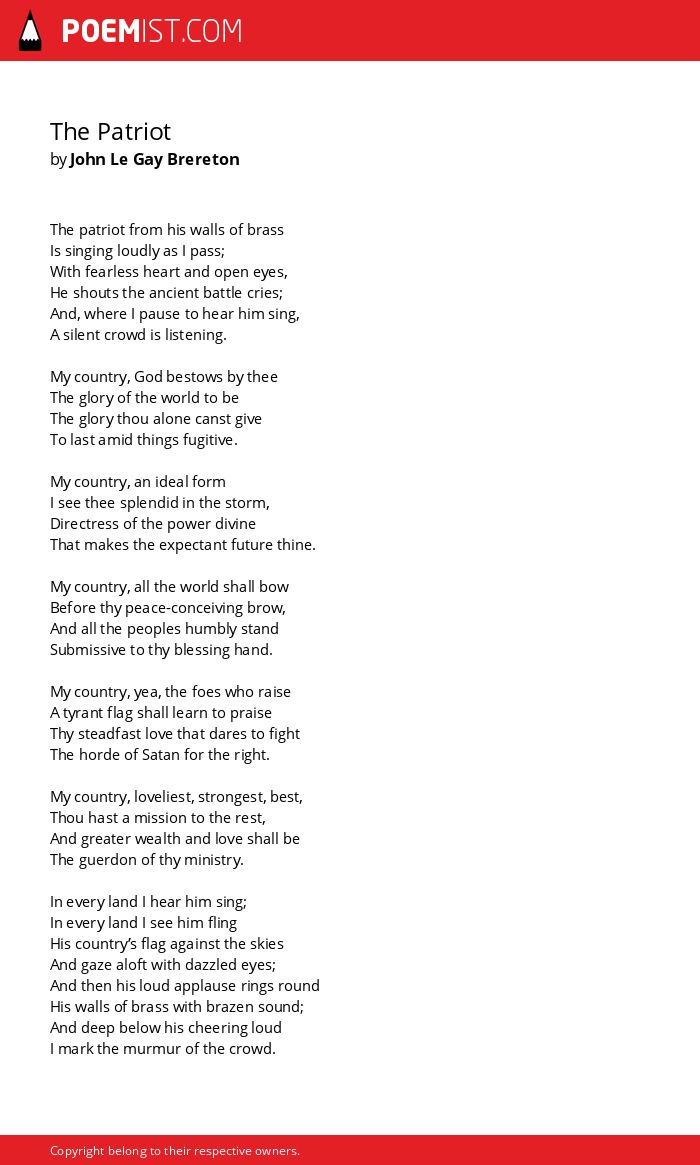 POEMIST.COM

The Patriot
by John Le Gay Brereton

The patriot from his walls of brass
Is singing loudly as I pass;
With fearless heart and open eyes,
He shouts the ancient battle cries;
And, where I pause to hear him sing,
A silent crowd is listening.

My country, God bestows by thee
The glory of the world to be
The glory thou alone canst give
To last amid things fugitive.

My country, an ideal form
I see thee splendid in the storm,
Directress of the power divine
That makes the expectant future thine.

My country, all the world shall bow
Before thy peace-conceiving brow,
And all the peoples humbly stand
Submissive to thy blessing hand.

My country, yea, the foes who raise
A tyrant flag shall learn to praise
Thy steadfast love that dares to fight
The horde of Satan for the right.

My country, loveliest, strongest, best,
Thou hast a mission to the rest,
And greater wealth and love shall be
The guerdon of thy ministry.

In every land I hear him sing;
In every land I see him fling
His country's flag against the skies
And gaze aloft with dazzled eyes;
And then his loud applause rings round
His walls of brass with brazen sound;
And deep below his cheering loud
I mark the murmur of the crowd.

Copyright belong to their respective owners.